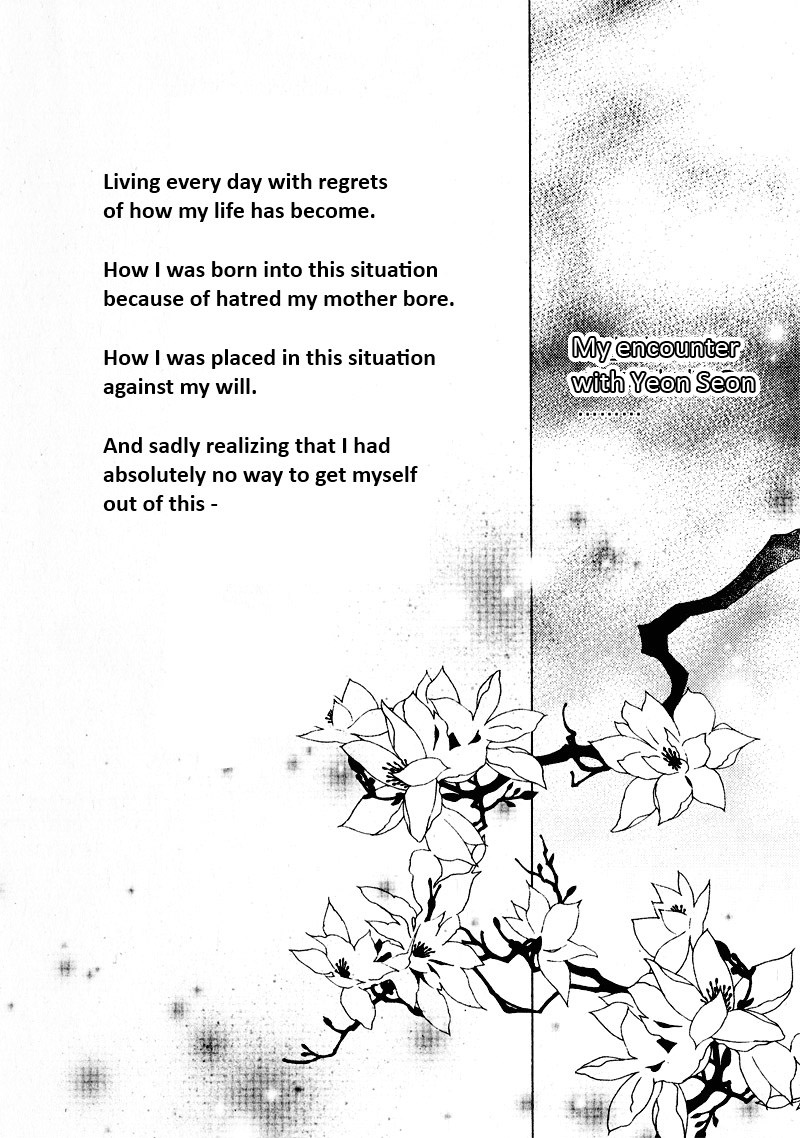 Living every day with regrets of how my life has become.

How I was born into this situation because of hatred my mother bore.

How I was placed in this situation against my will.

And sadly realizing that I had absolutely no way to get myself out of this -

My encounter with Yeon Seon ........